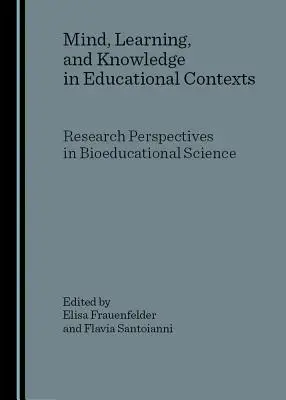 Mind, Learning, and Knowledge in Educational Contexts

Research Perspectives in Bioeducational Science

Edited by
Elisa Frauenfelder
and Flavia Santoianni